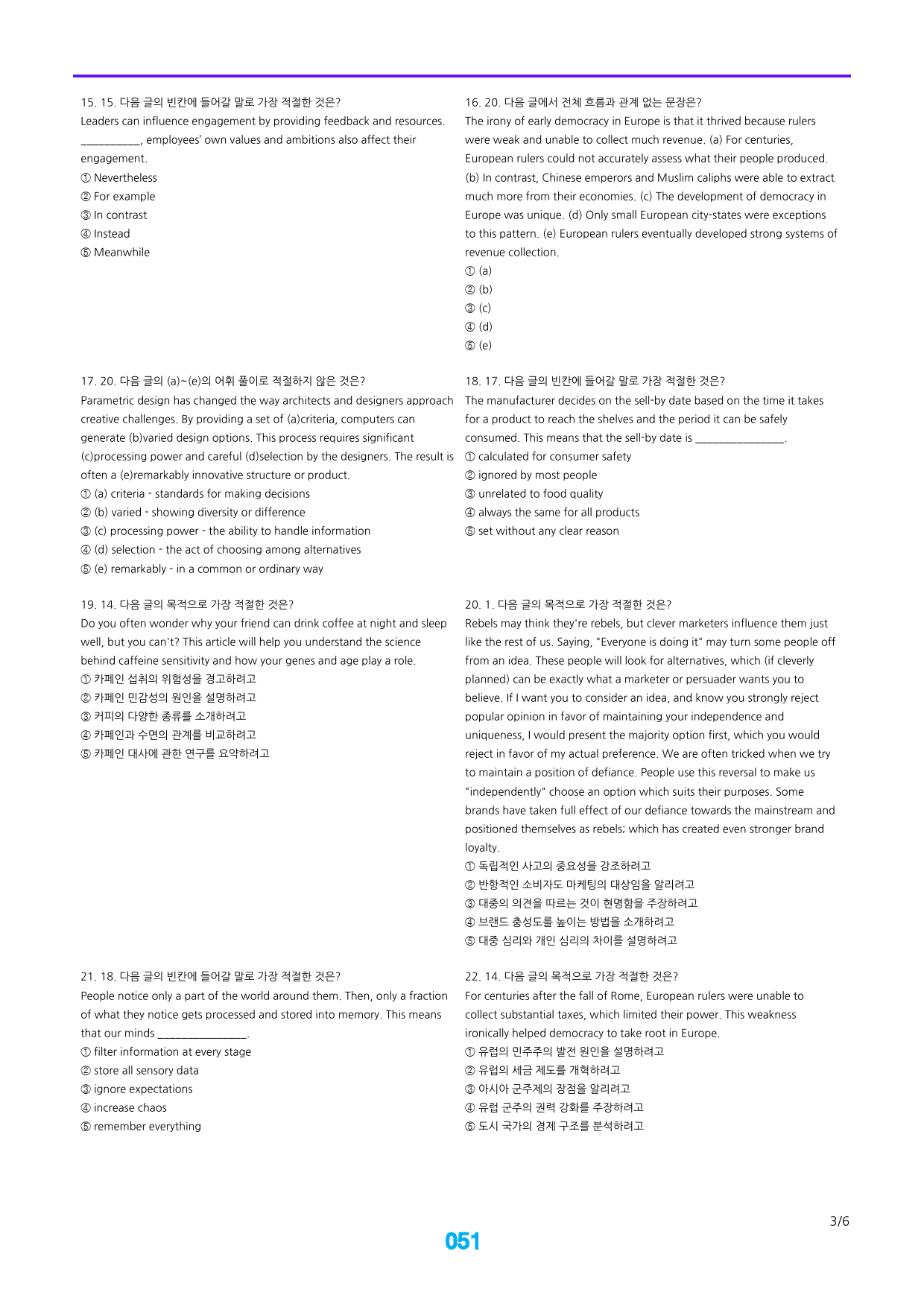 15. 15. 다음 글의 빈칸에 들어갈 말로 가장 적절한 것은?

Leaders can influence engagement by providing feedback and resources. ____, employees' own values and ambitions also affect their engagement.

① Nevertheless
② For example
③ In contrast
④ Instead
⑤ Meanwhile

16. 20. 다음 글에서 전체 흐름과 관계 없는 문장은?

The irony of early democracy in Europe is that it thrived because rulers were weak and unable to collect much revenue. (a) For centuries, European rulers could not accurately assess what their people produced. (b) In contrast, Chinese emperors and Muslim caliphs were able to extract much more from their economies. (c) The development of democracy in Europe was unique. (d) Only small European city-states were exceptions to this pattern. (e) European rulers eventually developed strong systems of revenue collection.

① (a)
② (b)
③ (c)
④ (d)
⑤ (e)

17. 20. 다음 글의 (a)~(e)의 어휘 풀이로 적절하지 않은 것은?

Parametric design has changed the way architects and designers approach creative challenges. By providing a set of (a)criteria, computers can generate (b)varied design options. This process requires significant (c)processing power and careful (d)selection by the designers. The result is often a (e)remarkably innovative structure or product.

① (a) criteria - standards for making decisions
② (b) varied - showing diversity or difference
③ (c) processing power - the ability to handle information
④ (d) selection - the act of choosing among alternatives
⑤ (e) remarkably - in a common or ordinary way

18. 17. 다음 글의 빈칸에 들어갈 말로 가장 적절한 것은?

The manufacturer decides on the sell-by date based on the time it takes for a product to reach the shelves and the period it can be safely consumed. This means that the sell-by date is ____.

① calculated for consumer safety
② ignored by most people
③ unrelated to food quality
④ always the same for all products
⑤ set without any clear reason

19. 14. 다음 글의 목적으로 가장 적절한 것은?

Do you often wonder why your friend can drink coffee at night and sleep well, but you can't? This article will help you understand the science behind caffeine sensitivity and how your genes and age play a role.

① 카페인 섭취의 위험성을 경고하려고
② 카페인 민감성의 원인을 설명하려고
③ 커피의 다양한 종류를 소개하려고
④ 카페인과 수면의 관계를 비교하려고
⑤ 카페인 대사에 관한 연구를 요약하려고

20. 1. 다음 글의 목적으로 가장 적절한 것은?

Rebels may think they're rebels, but clever marketers influence them just like the rest of us. Saying, "Everyone is doing it" may turn some people off from an idea. These people will look for alternatives, which (if cleverly planned) can be exactly what a marketer or persuader wants you to believe. If I want you to consider an idea, and know you strongly reject popular opinion in favor of maintaining your independence and uniqueness, I would present the majority option first, which you would reject in favor of my actual preference. We are often tricked when we try to maintain a position of defiance. People use this reversal to make us "independently" choose an option which suits their purposes. Some brands have taken full effect of our defiance towards the mainstream and positioned themselves as rebels; which has created even stronger brand loyalty.

① 독립적인 사고의 중요성을 강조하려고
② 반항적인 소비자도 마케팅의 대상임을 알리려고
③ 대중의 의견을 따르는 것이 현명함을 주장하려고
④ 브랜드 충성도를 높이는 방법을 소개하려고
⑤ 대중 심리와 개인 심리의 차이를 설명하려고

21. 18. 다음 글의 빈칸에 들어갈 말로 가장 적절한 것은?

People notice only a part of the world around them. Then, only a fraction of what they notice gets processed and stored into memory. This means that our minds ____.

① filter information at every stage
② store all sensory data
③ ignore expectations
④ increase chaos
⑤ remember everything

22. 14. 다음 글의 목적으로 가장 적절한 것은?

For centuries after the fall of Rome, European rulers were unable to collect substantial taxes, which limited their power. This weakness ironically helped democracy to take root in Europe.

① 유럽의 민주주의 발전 원인을 설명하려고
② 유럽의 세금 제도를 개혁하려고
③ 아시아 군주제의 장점을 알리려고
④ 유럽 군주의 권력 강화를 주장하려고
⑤ 도시 국가의 경제 구조를 분석하려고

3/6

051